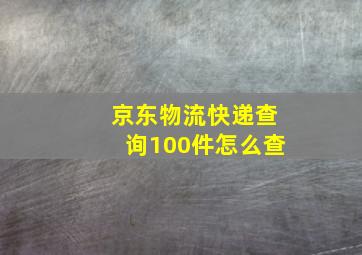 京东物流快递查询100件怎么查